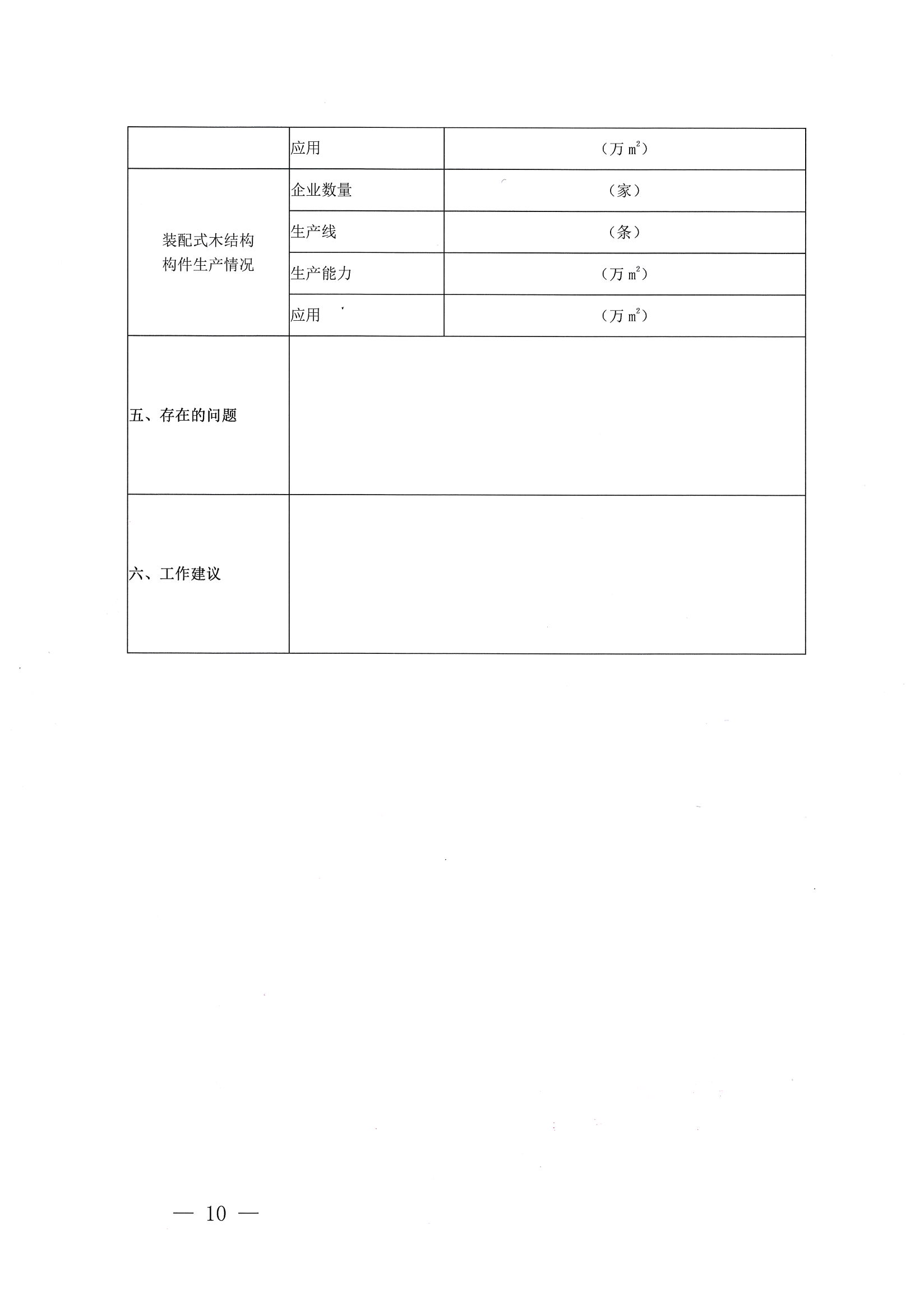 | | 应用 | （万 $m^2$） |
|---|---|---|
| 装配式木结构构件生产情况 | 企业数量 | （家） |
| | 生产线 | （条） |
| | 生产能力 | （万 $m^2$） |
| | 应用 | （万 $m^2$） |
| 五、存在的问题 | | |
| 六、工作建议 | | |

— 10 —